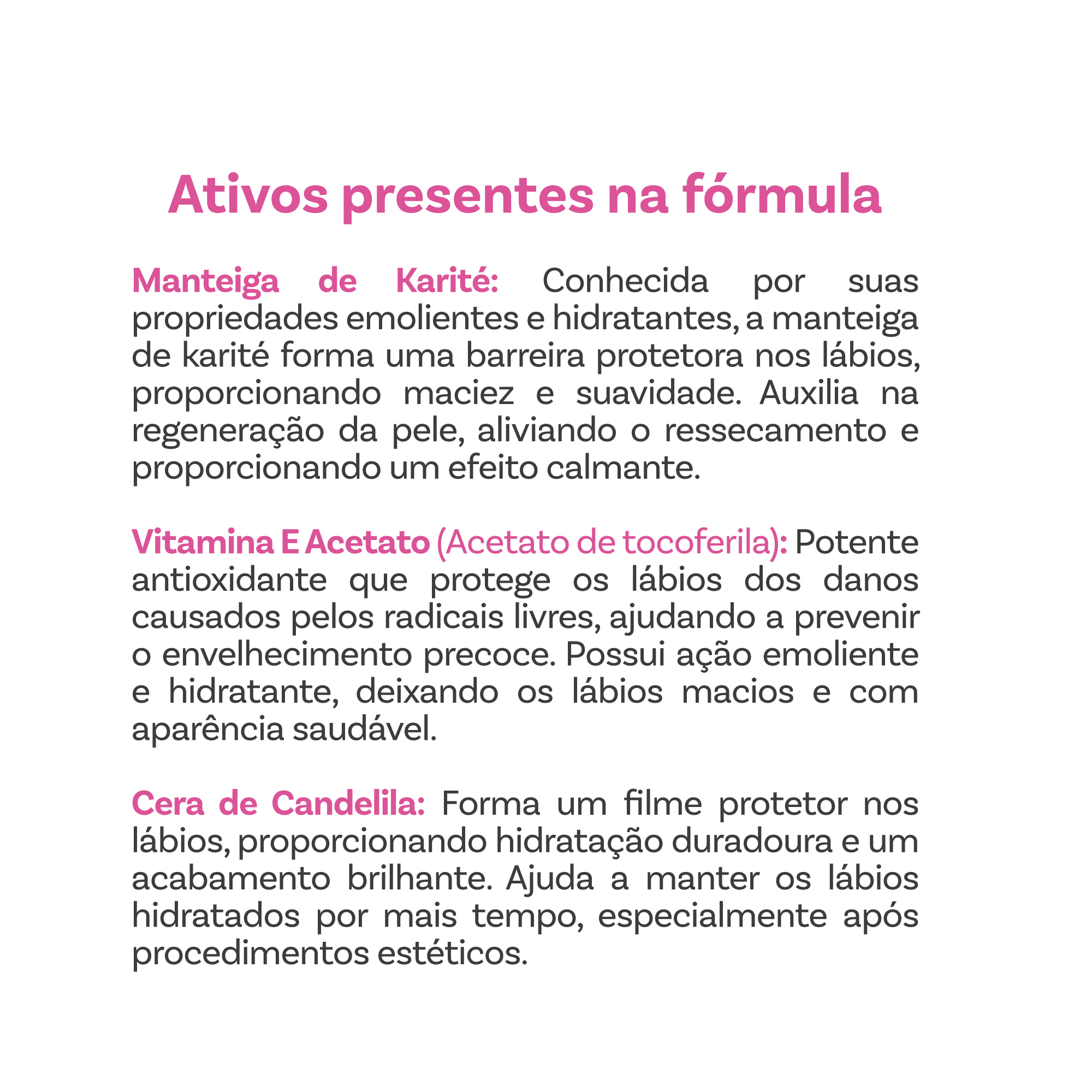 Ativos presentes na fórmula

Manteiga de Karité: Conhecida por suas propriedades emolientes e hidratantes, a manteiga de karité forma uma barreira protetora nos lábios, proporcionando maciez e suavidade. Auxilia na regeneração da pele, aliviando o ressecamento e proporcionando um efeito calmante.

Vitamina E Acetato (Acetato de tocoferila): Potente antioxidante que protege os lábios dos danos causados pelos radicais livres, ajudando a prevenir o envelhecimento precoce. Possui ação emoliente e hidratante, deixando os lábios macios e com aparência saudável.

Cera de Candelila: Forma um filme protetor nos lábios, proporcionando hidratação duradoura e um acabamento brilhante. Ajuda a manter os lábios hidratados por mais tempo, especialmente após procedimentos estéticos.